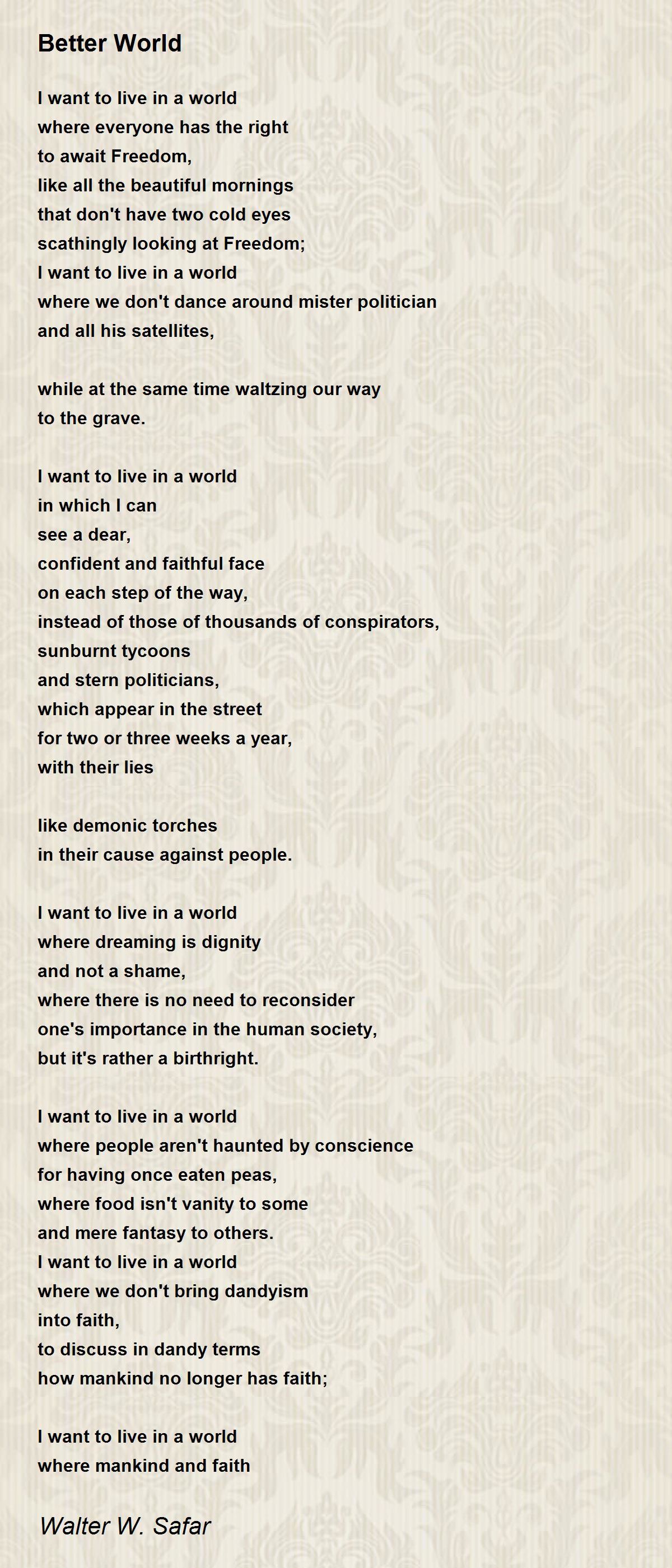 Better World

I want to live in a world
where everyone has the right
to await Freedom,
like all the beautiful mornings
that don't have two cold eyes
scathingly looking at Freedom;
I want to live in a world
where we don't dance around mister politician
and all his satellites,

while at the same time waltzing our way
to the grave.

I want to live in a world
in which I can
see a dear,
confident and faithful face
on each step of the way,
instead of those of thousands of conspirators,
sunburnt tycoons
and stern politicians,
which appear in the street
for two or three weeks a year,
with their lies

like demonic torches
in their cause against people.

I want to live in a world
where dreaming is dignity
and not a shame,
where there is no need to reconsider
one's importance in the human society,
but it's rather a birthright.

I want to live in a world
where people aren't haunted by conscience
for having once eaten peas,
where food isn't vanity to some
and mere fantasy to others.
I want to live in a world
where we don't bring dandyism
into faith,
to discuss in dandy terms
how mankind no longer has faith;

I want to live in a world
where mankind and faith

Walter W. Safar